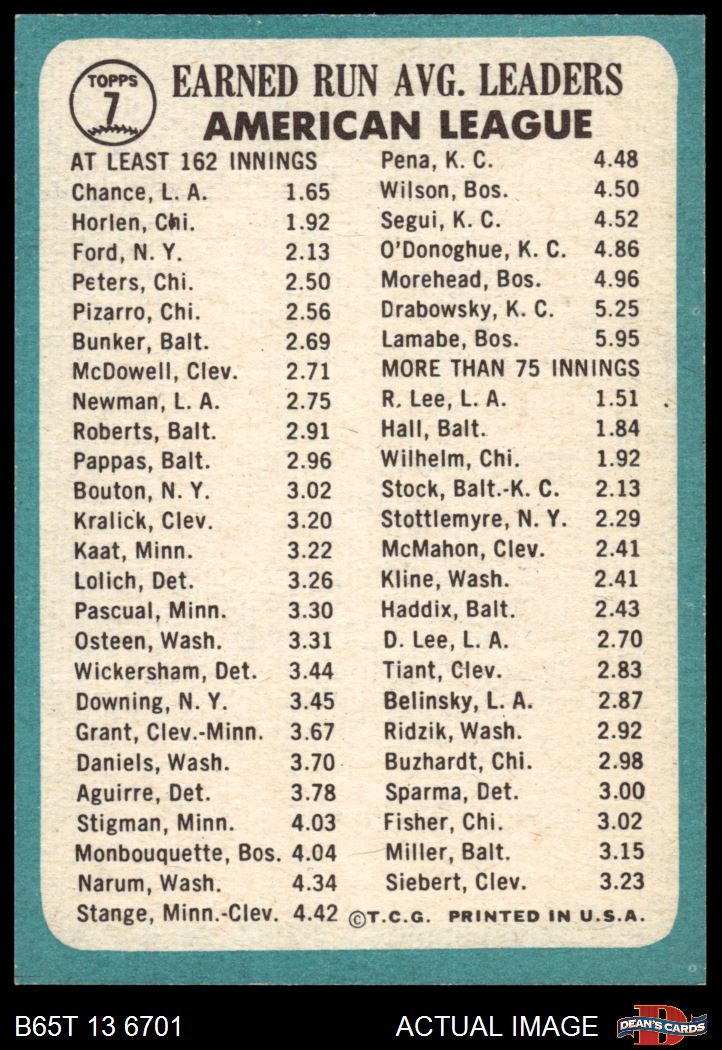 TOPPS
7

EARNED RUN AVG. LEADERS
AMERICAN LEAGUE

AT LEAST 162 INNINGS
Chance, L. A. 1.65
Horlen, Chi. 1.92
Ford, N. Y. 2.13
Peters, Chi. 2.50
Pizarro, Chi. 2.56
Bunker, Balt. 2.69
McDowell, Clev. 2.71
Newman, L. A. 2.75
Roberts, Balt. 2.91
Pappas, Balt. 2.96
Bouton, N. Y. 3.02
Kralick, Clev. 3.20
Kaat, Minn. 3.22
Lolich, Det. 3.26
Pascual, Minn. 3.30
Osteen, Wash. 3.31
Wickersham, Det. 3.44
Downing, N. Y. 3.45
Grant, Clev.-Minn. 3.67
Daniels, Wash. 3.70
Aguirre, Det. 3.78
Stigman, Minn. 4.03
Monbouquette, Bos. 4.04
Narum, Wash. 4.34
Stange, Minn.-Clev. 4.42

Pena, K. C. 4.48
Wilson, Bos. 4.50
Segui, K. C. 4.52
O'Donoghue, K. C. 4.86
Morehead, Bos. 4.96
Drabowsky, K. C. 5.25
Lamabe, Bos. 5.95
MORE THAN 75 INNINGS
R. Lee, L. A. 1.51
Hall, Balt. 1.84
Wilhelm, Chi. 1.92
Stock, Balt.-K. C. 2.13
Stottlemyre, N. Y. 2.29
McMahon, Clev. 2.41
Kline, Wash. 2.41
Haddix, Balt. 2.43
D. Lee, L. A. 2.70
Tiant, Clev. 2.83
Belinsky, L. A. 2.87
Ridzik, Wash. 2.92
Buzhardt, Chi. 2.98
Sparma, Det. 3.00
Fisher, Chi. 3.02
Miller, Balt. 3.15
Siebert, Clev. 3.23
©T.C.G. PRINTED IN U.S.A.

B65T 13 6701
ACTUAL IMAGE
DEAN'S CARDS